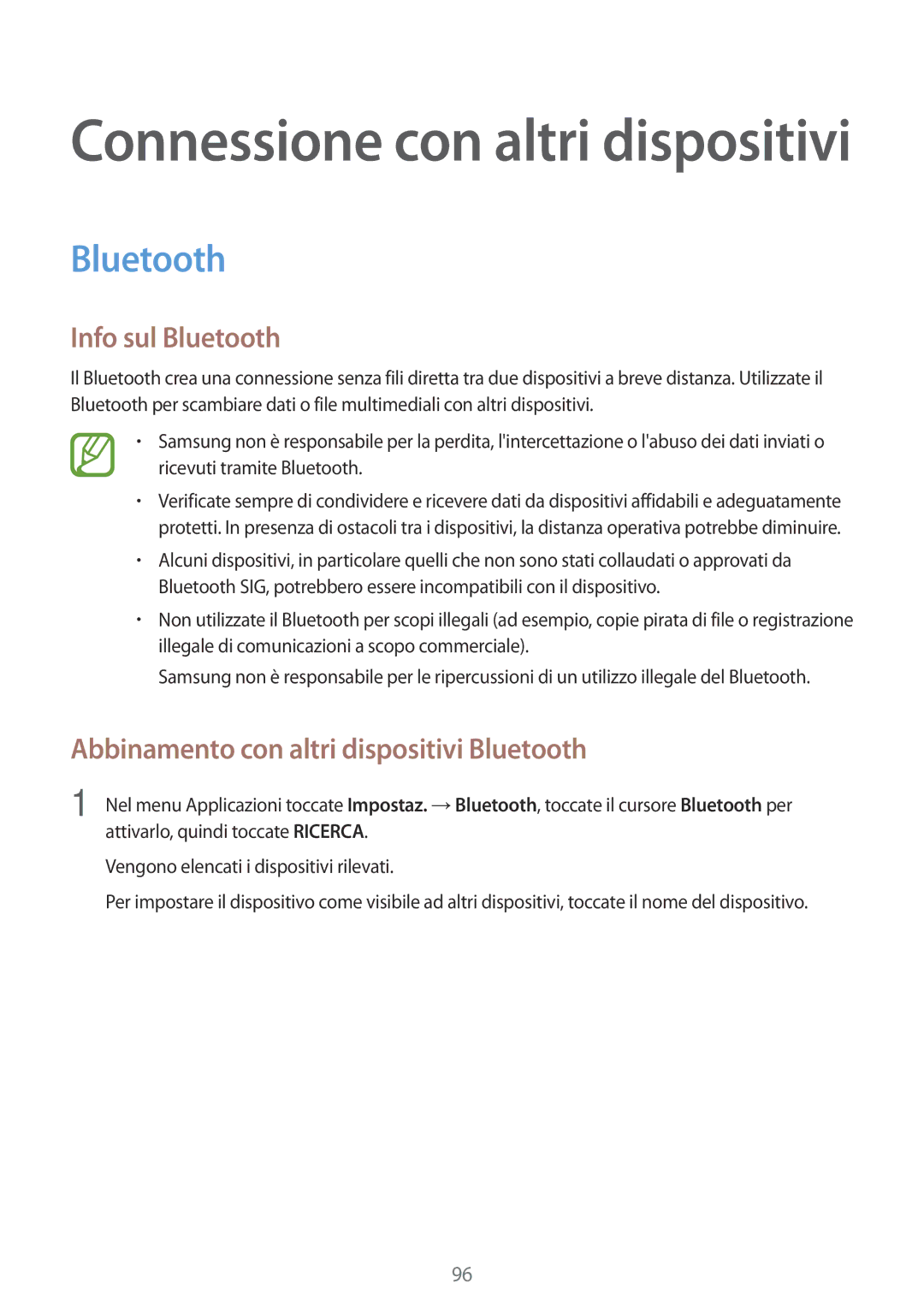 Connessione con altri dispositivi

Bluetooth

Info sul Bluetooth

Il Bluetooth crea una connessione senza fili diretta tra due dispositivi a breve distanza. Utilizzate il Bluetooth per scambiare dati o file multimediali con altri dispositivi.

• Samsung non è responsabile per la perdita, l'intercettazione o l'abuso dei dati inviati o ricevuti tramite Bluetooth.

• Verificate sempre di condividere e ricevere dati da dispositivi affidabili e adeguatamente protetti. In presenza di ostacoli tra i dispositivi, la distanza operativa potrebbe diminuire.

• Alcuni dispositivi, in particolare quelli che non sono stati collaudati o approvati da Bluetooth SIG, potrebbero essere incompatibili con il dispositivo.

• Non utilizzate il Bluetooth per scopi illegali (ad esempio, copie pirata di file o registrazione illegale di comunicazioni a scopo commerciale).

Samsung non è responsabile per le ripercussioni di un utilizzo illegale del Bluetooth.

Abbinamento con altri dispositivi Bluetooth

1 Nel menu Applicazioni toccate Impostaz. → Bluetooth, toccate il cursore Bluetooth per attivarlo, quindi toccate RICERCA.

Vengono elencati i dispositivi rilevati.

Per impostare il dispositivo come visibile ad altri dispositivi, toccate il nome del dispositivo.

96